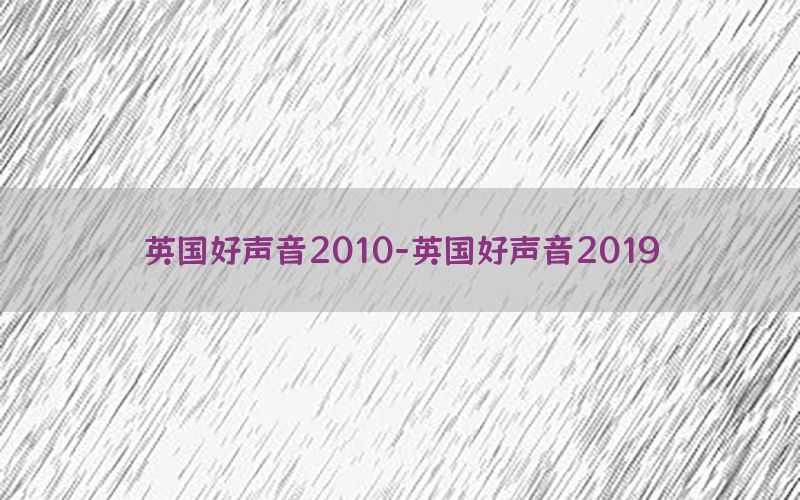 英国好声音2010-英国好声音2019